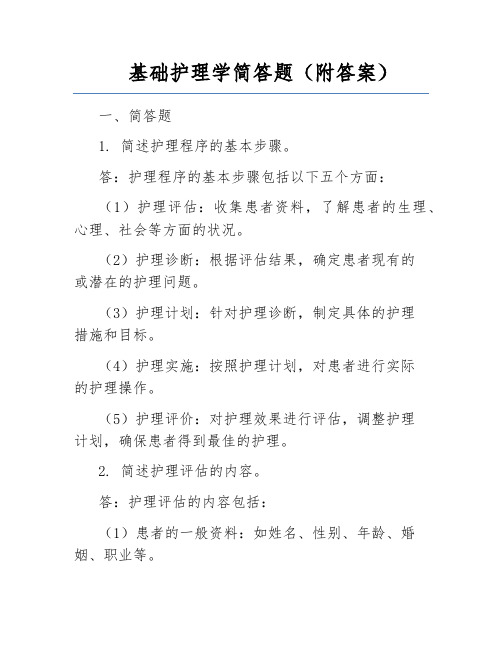 基础护理学简答题（附答案）

一、简答题

1. 简述护理程序的基本步骤。

答：护理程序的基本步骤包括以下五个方面：

（1）护理评估：收集患者资料，了解患者的生理、心理、社会等方面的状况。

（2）护理诊断：根据评估结果，确定患者现有的或潜在的护理问题。

（3）护理计划：针对护理诊断，制定具体的护理措施和目标。

（4）护理实施：按照护理计划，对患者进行实际的护理操作。

（5）护理评价：对护理效果进行评估，调整护理计划，确保患者得到最佳的护理。

2. 简述护理评估的内容。

答：护理评估的内容包括：

（1）患者的一般资料：如姓名、性别、年龄、婚姻、职业等。